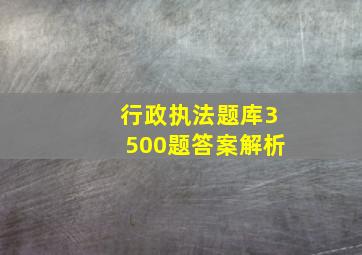 行政执法题库3500题答案解析